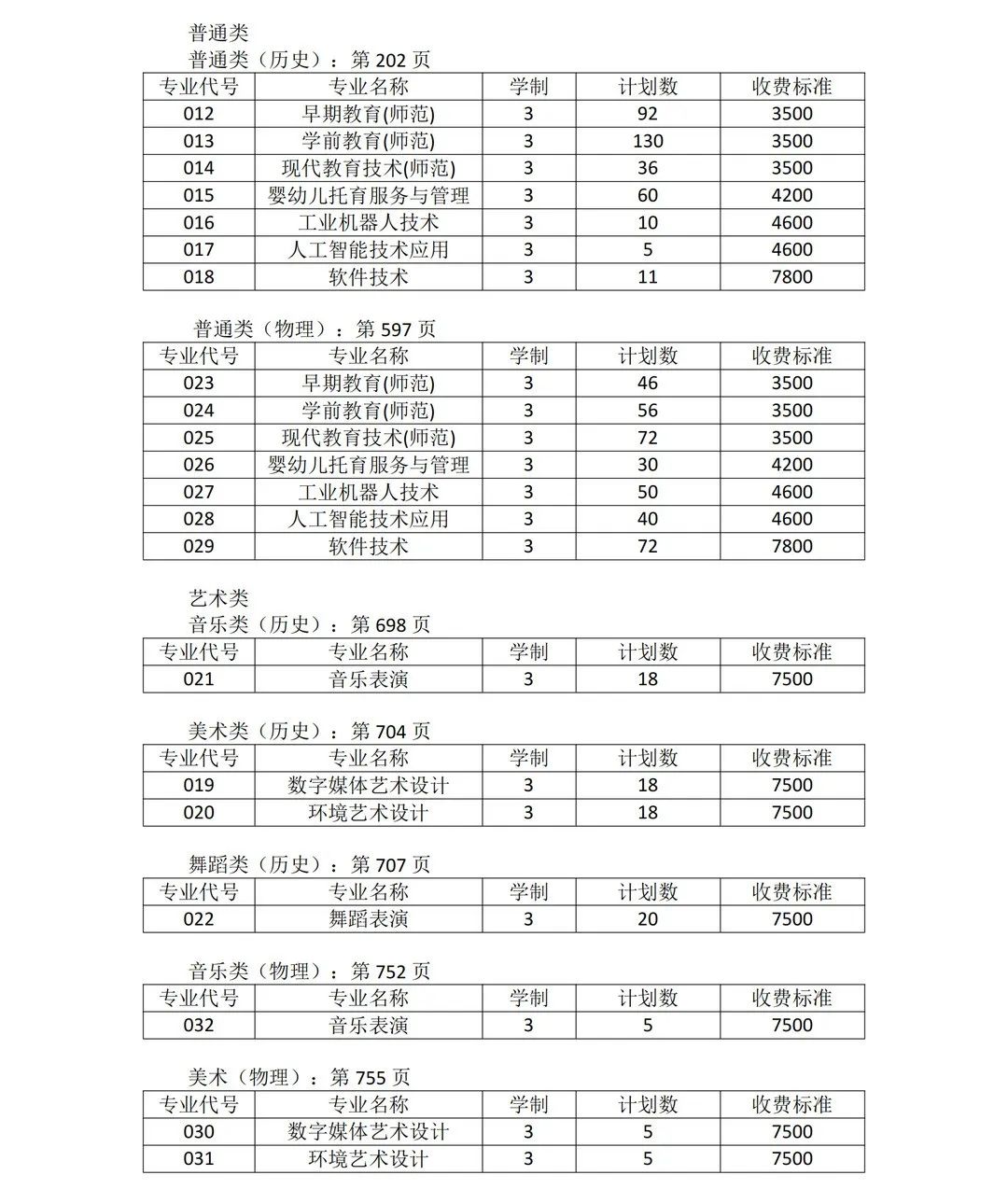 普通类

普通类（历史）：第 202 页

| 专业代号 | 专业名称 | 学制 | 计划数 | 收费标准 |
|---|---|---|---|---|
| 012 | 早期教育(师范) | 3 | 92 | 3500 |
| 013 | 学前教育(师范) | 3 | 130 | 3500 |
| 014 | 现代教育技术(师范) | 3 | 36 | 3500 |
| 015 | 婴幼儿托育服务与管理 | 3 | 60 | 4200 |
| 016 | 工业机器人技术 | 3 | 10 | 4600 |
| 017 | 人工智能技术应用 | 3 | 5 | 4600 |
| 018 | 软件技术 | 3 | 11 | 7800 |

普通类（物理）：第 597 页

| 专业代号 | 专业名称 | 学制 | 计划数 | 收费标准 |
|---|---|---|---|---|
| 023 | 早期教育(师范) | 3 | 46 | 3500 |
| 024 | 学前教育(师范) | 3 | 56 | 3500 |
| 025 | 现代教育技术(师范) | 3 | 72 | 3500 |
| 026 | 婴幼儿托育服务与管理 | 3 | 30 | 4200 |
| 027 | 工业机器人技术 | 3 | 50 | 4600 |
| 028 | 人工智能技术应用 | 3 | 40 | 4600 |
| 029 | 软件技术 | 3 | 72 | 7800 |

艺术类

音乐类（历史）：第 698 页

| 专业代号 | 专业名称 | 学制 | 计划数 | 收费标准 |
|---|---|---|---|---|
| 021 | 音乐表演 | 3 | 18 | 7500 |

美术类（历史）：第 704 页

| 专业代号 | 专业名称 | 学制 | 计划数 | 收费标准 |
|---|---|---|---|---|
| 019 | 数字媒体艺术设计 | 3 | 18 | 7500 |
| 020 | 环境艺术设计 | 3 | 18 | 7500 |

舞蹈类（历史）：第 707 页

| 专业代号 | 专业名称 | 学制 | 计划数 | 收费标准 |
|---|---|---|---|---|
| 022 | 舞蹈表演 | 3 | 20 | 7500 |

音乐类（物理）：第 752 页

| 专业代号 | 专业名称 | 学制 | 计划数 | 收费标准 |
|---|---|---|---|---|
| 032 | 音乐表演 | 3 | 5 | 7500 |

美术（物理）：第 755 页

| 专业代号 | 专业名称 | 学制 | 计划数 | 收费标准 |
|---|---|---|---|---|
| 030 | 数字媒体艺术设计 | 3 | 5 | 7500 |
| 031 | 环境艺术设计 | 3 | 5 | 7500 |